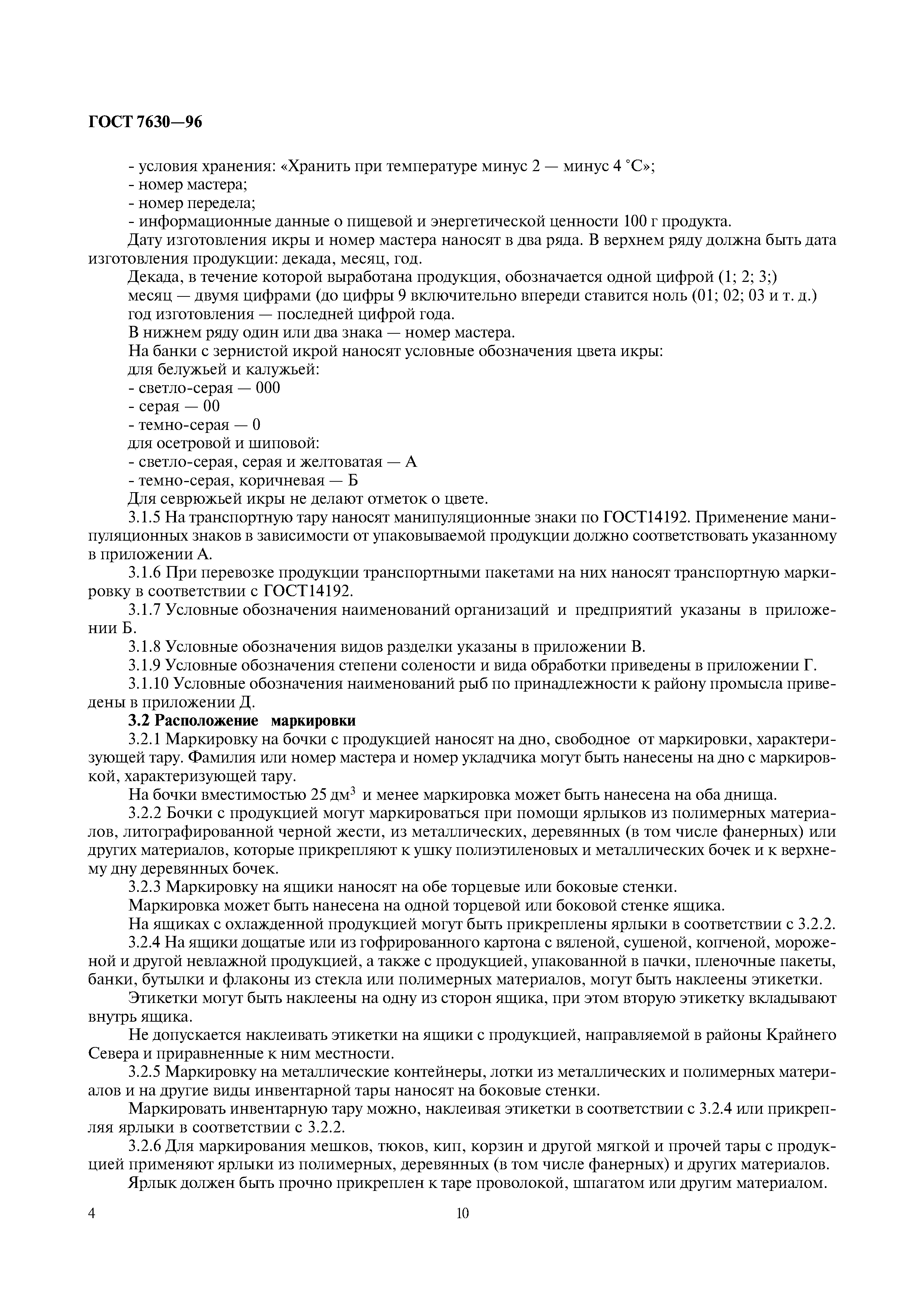 ГОСТ 7630—96

- условия хранения: «Хранить при температуре минус 2 — минус 4 °С»;
- номер мастера;
- номер передела;
- информационные данные о пищевой и энергетической ценности 100 г продукта.

Дату изготовления икры и номер мастера наносят в два ряда. В верхнем ряду должна быть дата изготовления продукции: декада, месяц, год.

Декада, в течение которой выработана продукция, обозначается одной цифрой (1; 2; 3;)
месяц — двумя цифрами (до цифры 9 включительно впереди ставится ноль (01; 02; 03 и т. д.)
год изготовления — последней цифрой года.
В нижнем ряду один или два знака — номер мастера.
На банки с зернистой икрой наносят условные обозначения цвета икры:
для белужьей и калужьей:
- светло-серая — 000
- серая — 00
- темно-серая — 0
для осетровой и шиповой:
- светло-серая, серая и желтоватая — А
- темно-серая, коричневая — Б
Для севрюжьей икры не делают отметок о цвете.

3.1.5 На транспортную тару наносят манипуляционные знаки по ГОСТ14192. Применение манипуляционных знаков в зависимости от упаковываемой продукции должно соответствовать указанному в приложении А.

3.1.6 При перевозке продукции транспортными пакетами на них наносят транспортную маркировку в соответствии с ГОСТ14192.

3.1.7 Условные обозначения наименований организаций и предприятий указаны в приложении Б.

3.1.8 Условные обозначения видов разделки указаны в приложении В.

3.1.9 Условные обозначения степени солености и вида обработки приведены в приложении Г.

3.1.10 Условные обозначения наименований рыб по принадлежности к району промысла приведены в приложении Д.

3.2 Расположение маркировки

3.2.1 Маркировку на бочки с продукцией наносят на дно, свободное от маркировки, характеризующей тару. Фамилия или номер мастера и номер укладчика могут быть нанесены на дно с маркировкой, характеризующей тару.

На бочки вместимостью 25 дм$^3$ и менее маркировка может быть нанесена на оба днища.

3.2.2 Бочки с продукцией могут маркироваться при помощи ярлыков из полимерных материалов, литографированной черной жести, из металлических, деревянных (в том числе фанерных) или других материалов, которые прикрепляют к ушку полиэтиленовых и металлических бочек и к верхнему дну деревянных бочек.

3.2.3 Маркировку на ящики наносят на обе торцевые или боковые стенки.

Маркировка может быть нанесена на одной торцевой или боковой стенке ящика.

На ящиках с охлажденной продукцией могут быть прикреплены ярлыки в соответствии с 3.2.2.

3.2.4 На ящики дощатые или из гофрированного картона с вяленой, сушеной, копченой, мороженой и другой невлажной продукцией, а также с продукцией, упакованной в пачки, пленочные пакеты, банки, бутылки и флаконы из стекла или полимерных материалов, могут быть наклеены этикетки.

Этикетки могут быть наклеены на одну из сторон ящика, при этом вторую этикетку вкладывают внутрь ящика.

Не допускается наклеивать этикетки на ящики с продукцией, направляемой в районы Крайнего Севера и приравненные к ним местности.

3.2.5 Маркировку на металлические контейнеры, лотки из металлических и полимерных материалов и на другие виды инвентарной тары наносят на боковые стенки.

Маркировать инвентарную тару можно, наклеивая этикетки в соответствии с 3.2.4 или прикрепляя ярлыки в соответствии с 3.2.2.

3.2.6 Для маркирования мешков, тюков, кип, корзин и другой мягкой и прочей тары с продукцией применяют ярлыки из полимерных, деревянных (в том числе фанерных) и других материалов.

Ярлык должен быть прочно прикреплен к таре проволокой, шпагатом или другим материалом.

4

10